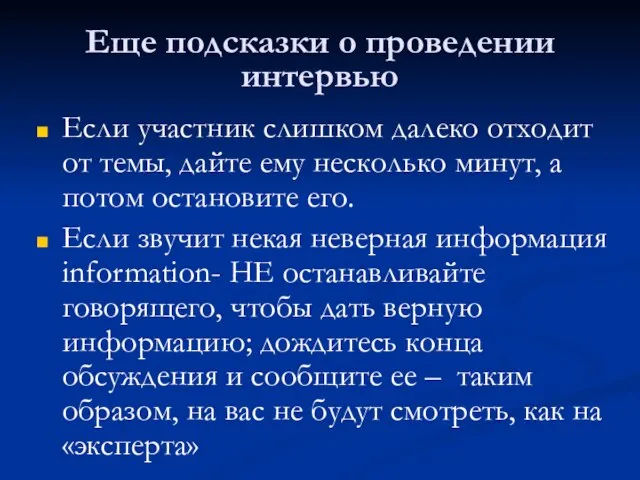 Еще подсказки о проведении интервью

Если участник слишком далеко отходит от темы, дайте ему несколько минут, а потом остановите его.

Если звучит некая неверная информация information- НЕ останавливайте говорящего, чтобы дать верную информацию; дождитесь конца обсуждения и сообщите ее – таким образом, на вас не будут смотреть, как на «эксперта»